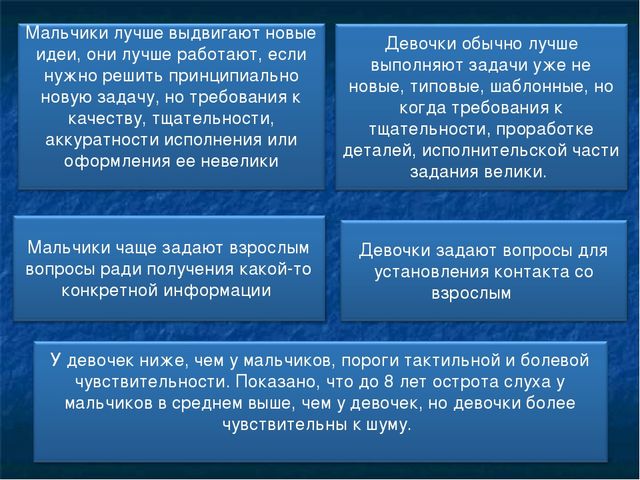 Мальчики лучше выдвигают новые идеи, они лучше работают, если нужно решить принципиально новую задачу, но требования к качеству, тщательности, аккуратности исполнения или оформления ее невелики

Девочки обычно лучше выполняют задачи уже не новые, типовые, шаблонные, но когда требования к тщательности, проработке деталей, исполнительской части задания велики.

Мальчики чаще задают взрослым вопросы ради получения какой-то конкретной информации

Девочки задают вопросы для установления контакта со взрослым

У девочек ниже, чем у мальчиков, пороги тактильной и болевой чувствительности. Показано, что до 8 лет острота слуха у мальчиков в среднем выше, чем у девочек, но девочки более чувствительны к шуму.